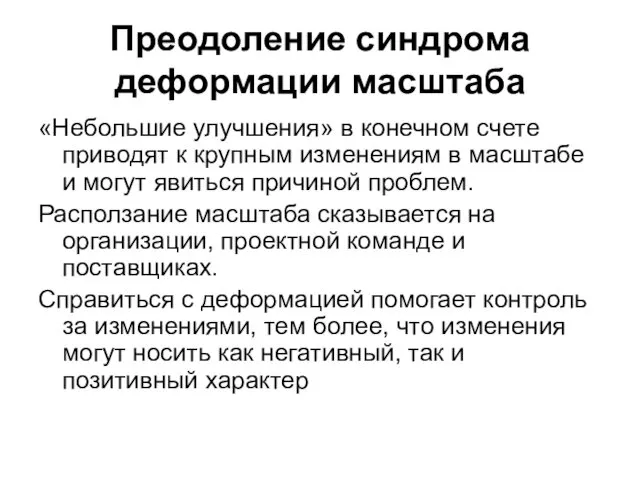 Преодоление синдрома деформации масштаба

«Небольшие улучшения» в конечном счете приводят к крупным изменениям в масштабе и могут явиться причиной проблем.

Расползание масштаба сказывается на организации, проектной команде и поставщиках.

Справиться с деформацией помогает контроль за изменениями, тем более, что изменения могут носить как негативный, так и позитивный характер